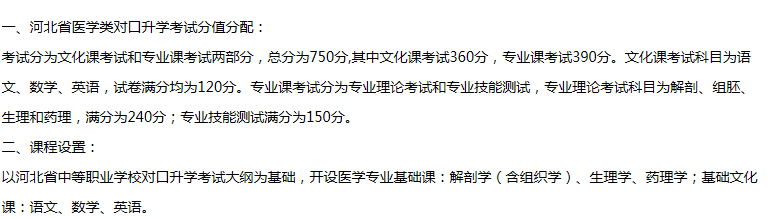 一、河北省医学类对口升学考试分值分配：

考试分为文化课考试和专业课考试两部分，总分为750分,其中文化课考试360分，专业课考试390分。文化课考试科目为语文、数学、英语，试卷满分均为120分。专业课考试分为专业理论考试和专业技能测试，专业理论考试科目为解剖、组胚、生理和药理，满分为240分；专业技能测试满分为150分。

二、课程设置：

以河北省中等职业学校对口升学考试大纲为基础，开设医学专业基础课：解剖学（含组织学）、生理学、药理学；基础文化课：语文、数学、英语。